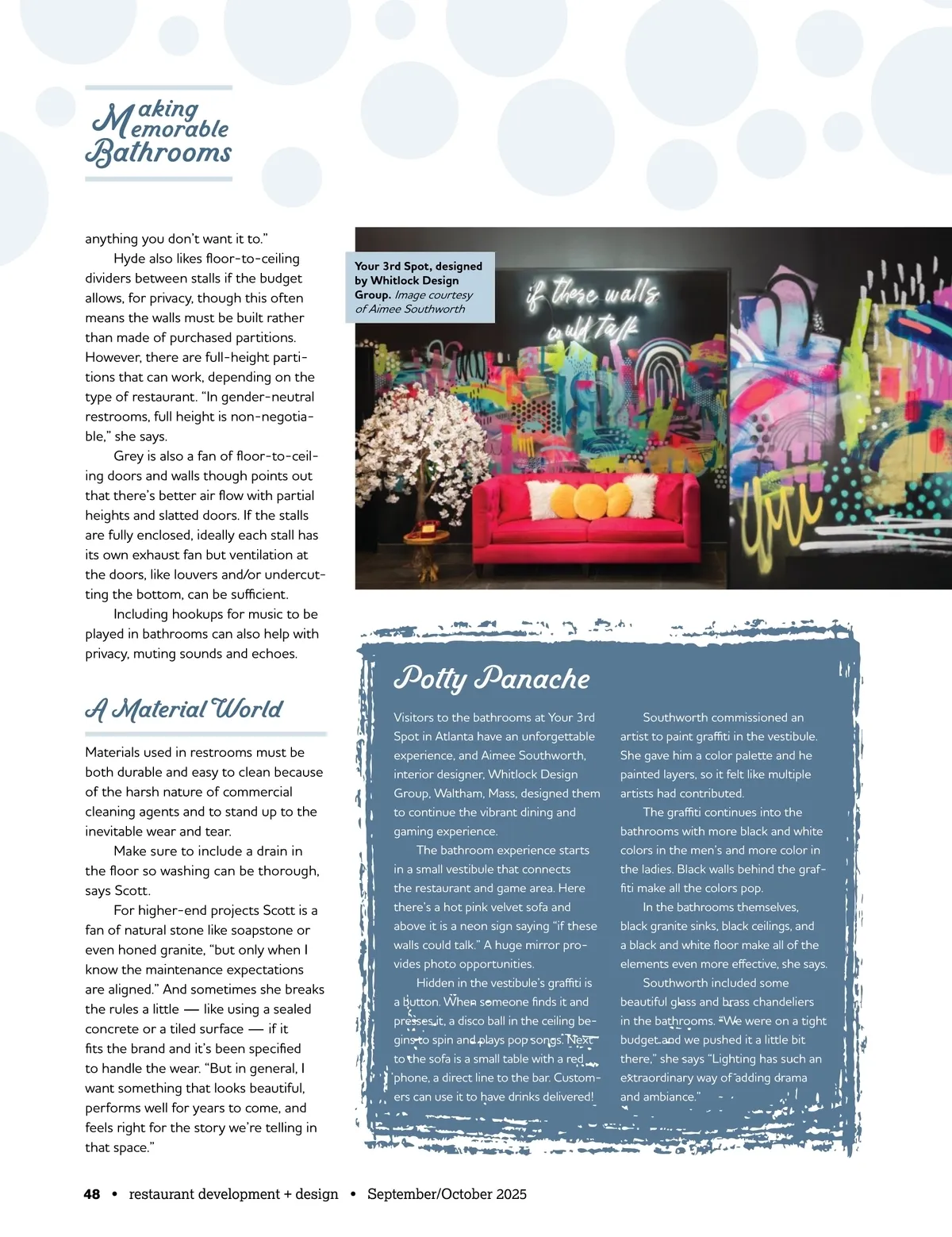 Making Memorable Bathrooms

anything you don't want it to."

Hyde also likes floor-to-ceiling dividers between stalls if the budget allows, for privacy, though this often means the walls must be built rather than made of purchased partitions. However, there are full-height partitions that can work, depending on the type of restaurant. "In gender-neutral restrooms, full height is non-negotiable," she says.

Grey is also a fan of floor-to-ceiling doors and walls though points out that there's better air flow with partial heights and slatted doors. If the stalls are fully enclosed, ideally each stall has its own exhaust fan but ventilation at the doors, like louvers and/or undercutting the bottom, can be sufficient.

Including hookups for music to be played in bathrooms can also help with privacy, muting sounds and echoes.

A Material World

Materials used in restrooms must be both durable and easy to clean because of the harsh nature of commercial cleaning agents and to stand up to the inevitable wear and tear.

Make sure to include a drain in the floor so washing can be thorough, says Scott.

For higher-end projects Scott is a fan of natural stone like soapstone or even honed granite, "but only when I know the maintenance expectations are aligned." And sometimes she breaks the rules a little — like using a sealed concrete or a tiled surface — if it fits the brand and it's been specified to handle the wear. "But in general, I want something that looks beautiful, performs well for years to come, and feels right for the story we're telling in that space."

Your 3rd Spot, designed by Whitlock Design Group. Image courtesy of Aimee Southworth

if these walls could talk

Potty Panache

Visitors to the bathrooms at Your 3rd Spot in Atlanta have an unforgettable experience, and Aimee Southworth, interior designer, Whitlock Design Group, Waltham, Mass, designed them to continue the vibrant dining and gaming experience.

The bathroom experience starts in a small vestibule that connects the restaurant and game area. Here there's a hot pink velvet sofa and above it is a neon sign saying "if these walls could talk." A huge mirror provides photo opportunities.

Hidden in the vestibule's graffiti is a button. When someone finds it and presses it, a disco ball in the ceiling begins to spin and plays pop songs. Next to the sofa is a small table with a red phone, a direct line to the bar. Customers can use it to have drinks delivered!

Southworth commissioned an artist to paint graffiti in the vestibule. She gave him a color palette and he painted layers, so it felt like multiple artists had contributed.

The graffiti continues into the bathrooms with more black and white colors in the men's and more color in the ladies. Black walls behind the graffiti make all the colors pop.

In the bathrooms themselves, black granite sinks, black ceilings, and a black and white floor make all of the elements even more effective, she says.

Southworth included some beautiful glass and brass chandeliers in the bathrooms. "We were on a tight budget and we pushed it a little bit there," she says "Lighting has such an extraordinary way of adding drama and ambiance."

48 • restaurant development + design • September/October 2025